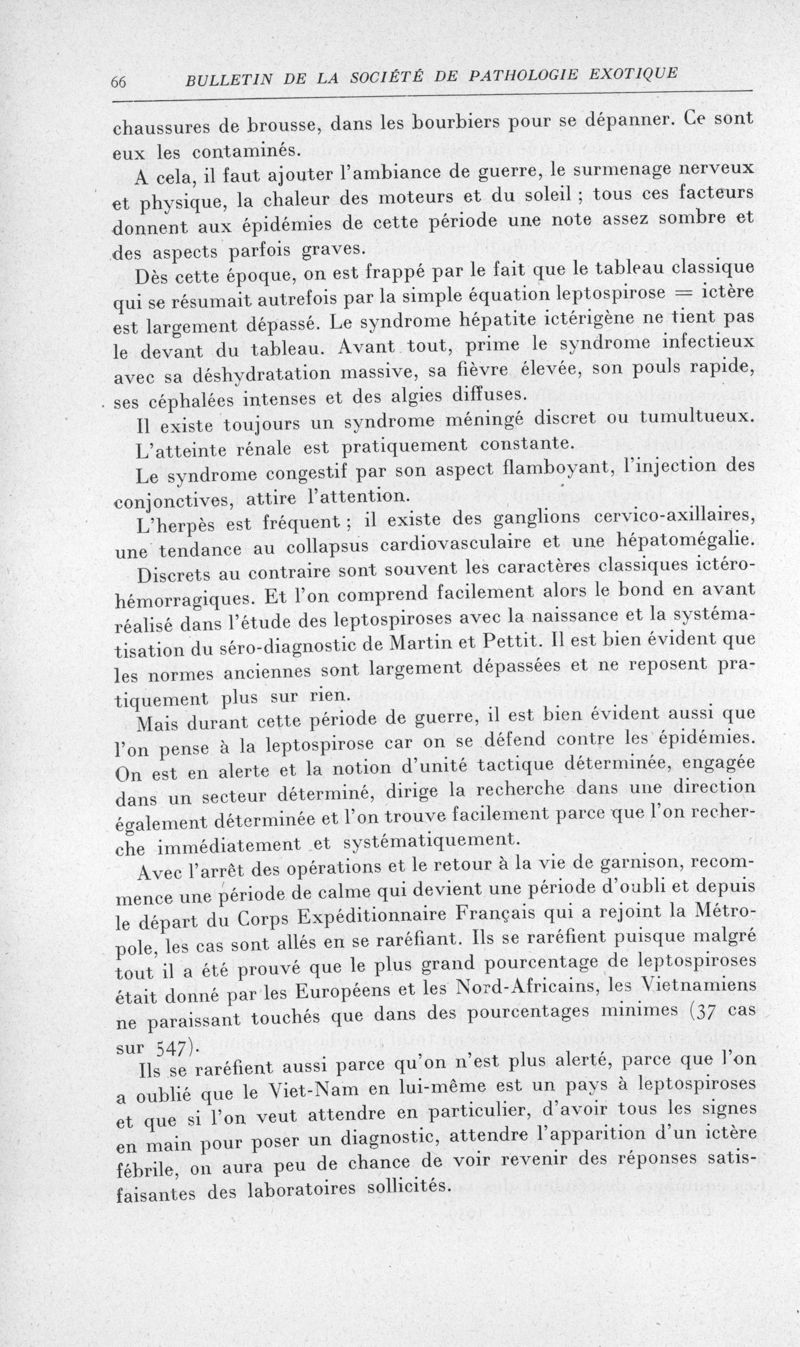 66 BULLETIN DE LA SOCIÉTÉ DE PATHOLOGIE EXOTIQUE

chaussures de brousse, dans les bourbiers pour se dépanner. Ce sont eux les contaminés.

A cela, il faut ajouter l'ambiance de guerre, le surmenage nerveux et physique, la chaleur des moteurs et du soleil ; tous ces facteurs donnent aux épidémies de cette période une note assez sombre et des aspects parfois graves.

Dès cette époque, on est frappé par le fait que le tableau classique qui se résumait autrefois par la simple équation leptospirose = ictère est largement dépassé. Le syndrome hépatite ictérigène ne tient pas le devant du tableau. Avant tout, prime le syndrome infectieux avec sa déshydratation massive, sa fièvre élevée, son pouls rapide, ses céphalées intenses et des algies diffuses.

Il existe toujours un syndrome méningé discret ou tumultueux. L'atteinte rénale est pratiquement constante.

Le syndrome congestif par son aspect flamboyant, l'injection des conjonctives, attire l'attention.

L'herpès est fréquent ; il existe des ganglions cervico-axillaires, une tendance au collapsus cardiovasculaire et une hépatomégalie.

Discrets au contraire sont souvent les caractères classiques ictéro-hémorragiques. Et l'on comprend facilement alors le bond en avant réalisé dans l'étude des leptospiroses avec la naissance et la systématisation du séro-diagnostic de Martin et Pettit. Il est bien évident que les normes anciennes sont largement dépassées et ne reposent pratiquement plus sur rien.

Mais durant cette période de guerre, il est bien évident aussi que l'on pense à la leptospirose car on se défend contre les épidémies. On est en alerte et la notion d'unité tactique déterminée, engagée dans un secteur déterminé, dirige la recherche dans une direction également déterminée et l'on trouve facilement parce que l'on recherche immédiatement et systématiquement.

Avec l'arrêt des opérations et le retour à la vie de garnison, recommence une période de calme qui devient une période d'oubli et depuis le départ du Corps Expéditionnaire Français qui a rejoint la Métropole, les cas sont allés en se raréfiant. Ils se raréfient puisque malgré tout il a été prouvé que le plus grand pourcentage de leptospiroses était donné par les Européens et les Nord-Africains, les Vietnamiens ne paraissant touchés que dans des pourcentages minimes (37 cas sur 547).

Ils se raréfient aussi parce qu'on n'est plus alerté, parce que l'on a oublié que le Viet-Nam en lui-même est un pays à leptospiroses et que si l'on veut attendre en particulier, d'avoir tous les signes en main pour poser un diagnostic, attendre l'apparition d'un ictère fébrile, on aura peu de chance de voir revenir des réponses satisfaisantes des laboratoires sollicités.